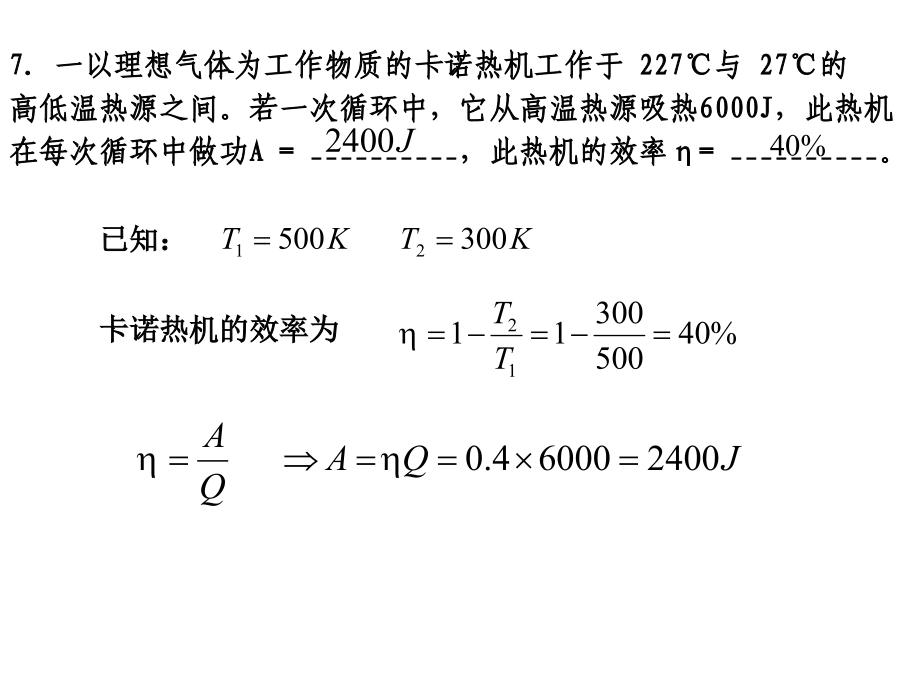 7. 一以理想气体为工作物质的卡诺热机工作于 227℃与 27℃的高低温热源之间。若一次循环中，它从高温热源吸热6000J，此热机在每次循环中做功A = $2400J$，此热机的效率 η= $40\%$。

已知： $T_1 = 500K$ $T_2 = 300K$

卡诺热机的效率为 $\eta = 1 - \frac{T_2}{T_1} = 1 - \frac{300}{500} = 40\%$

$\eta = \frac{A}{Q}$ $\Rightarrow A = \eta Q = 0.4 \times 6000 = 2400J$